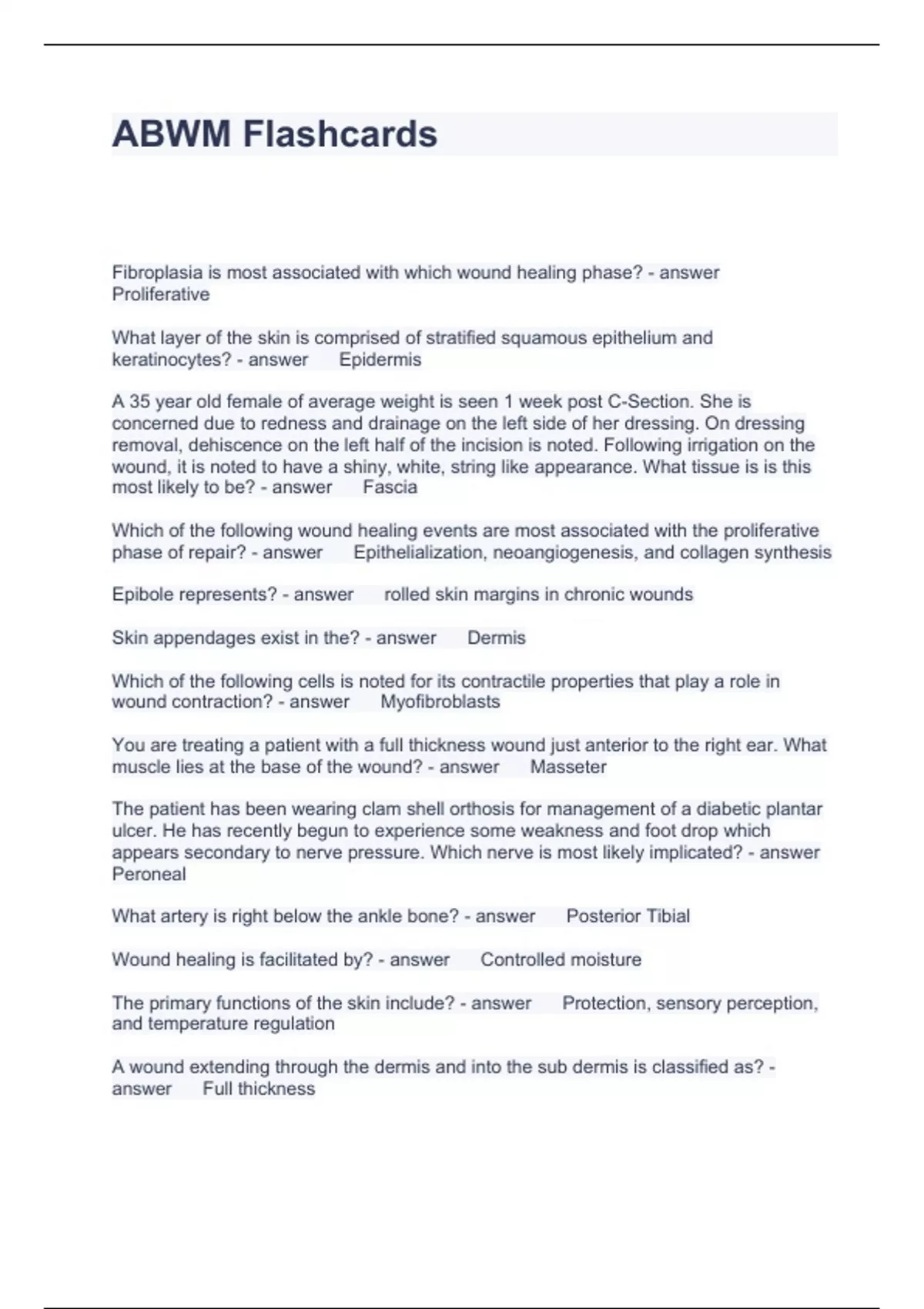 ABWM Flashcards

Fibroplasia is most associated with which wound healing phase? - answer Proliferative

What layer of the skin is comprised of stratified squamous epithelium and keratinocytes? - answer Epidermis

A 35 year old female of average weight is seen 1 week post C-Section. She is concerned due to redness and drainage on the left side of her dressing. On dressing removal, dehiscence on the left half of the incision is noted. Following irrigation on the wound, it is noted to have a shiny, white, string like appearance. What tissue is is this most likely to be? - answer Fascia

Which of the following wound healing events are most associated with the proliferative phase of repair? - answer Epithelialization, neoangiogenesis, and collagen synthesis

Epibole represents? - answer rolled skin margins in chronic wounds

Skin appendages exist in the? - answer Dermis

Which of the following cells is noted for its contractile properties that play a role in wound contraction? - answer Myofibroblasts

You are treating a patient with a full thickness wound just anterior to the right ear. What muscle lies at the base of the wound? - answer Masseter

The patient has been wearing clam shell orthosis for management of a diabetic plantar ulcer. He has recently begun to experience some weakness and foot drop which appears secondary to nerve pressure. Which nerve is most likely implicated? - answer Peroneal

What artery is right below the ankle bone? - answer Posterior Tibial

Wound healing is facilitated by? - answer Controlled moisture

The primary functions of the skin include? - answer Protection, sensory perception, and temperature regulation

A wound extending through the dermis and into the sub dermis is classified as? - answer Full thickness